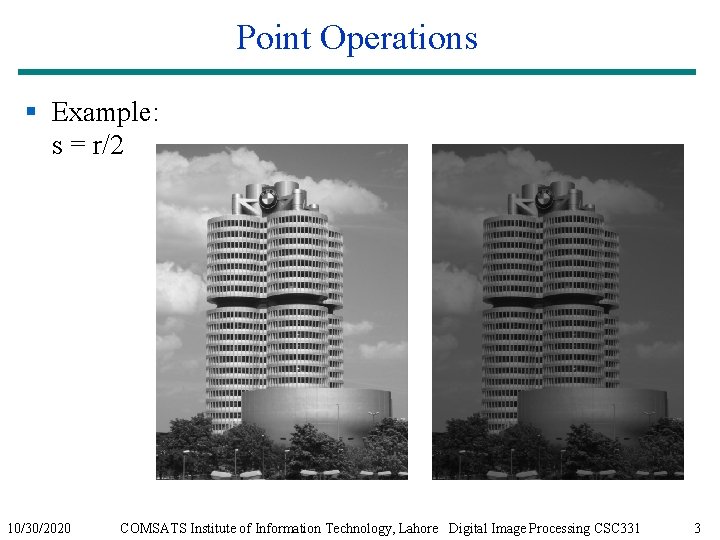 Point Operations

▪ Example:
s = r/2

10/30/2020 COMSATS Institute of Information Technology, Lahore Digital Image Processing CSC331 3